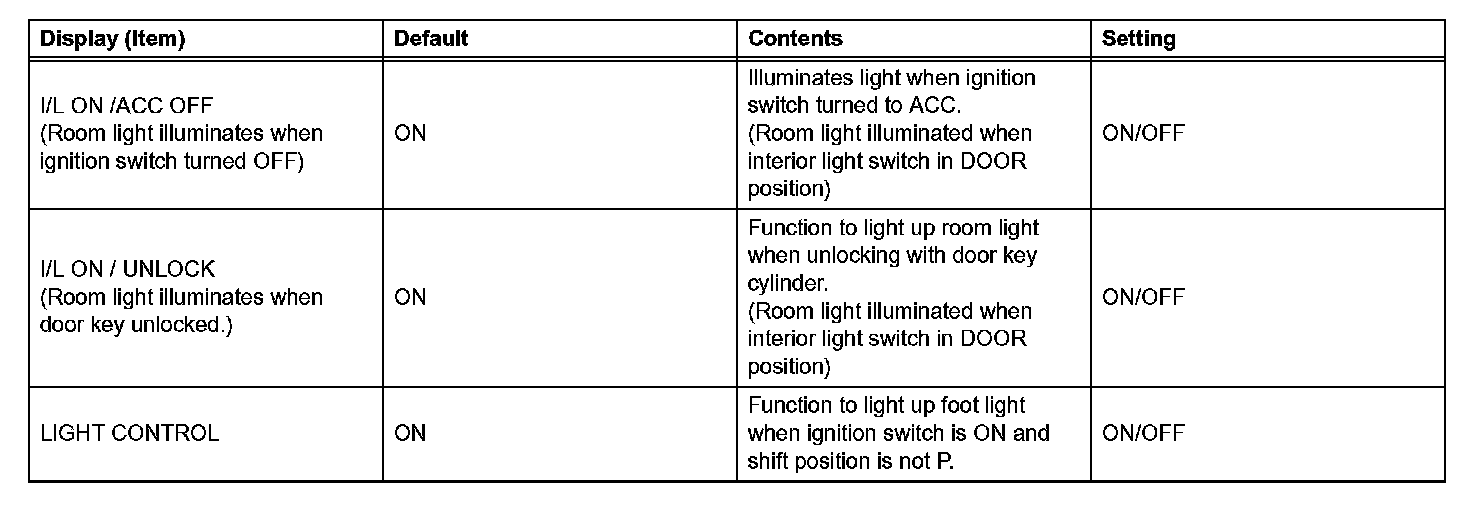 | Display (Item) | Default | Contents | Setting |
|---|---|---|---|
| I/L ON /ACC OFF (Room light illuminates when ignition switch turned OFF) | ON | Illuminates light when ignition switch turned to ACC. (Room light illuminated when interior light switch in DOOR position) | ON/OFF |
| I/L ON / UNLOCK (Room light illuminates when door key unlocked.) | ON | Function to light up room light when unlocking with door key cylinder. (Room light illuminated when interior light switch in DOOR position) | ON/OFF |
| LIGHT CONTROL | ON | Function to light up foot light when ignition switch is ON and shift position is not P. | ON/OFF |